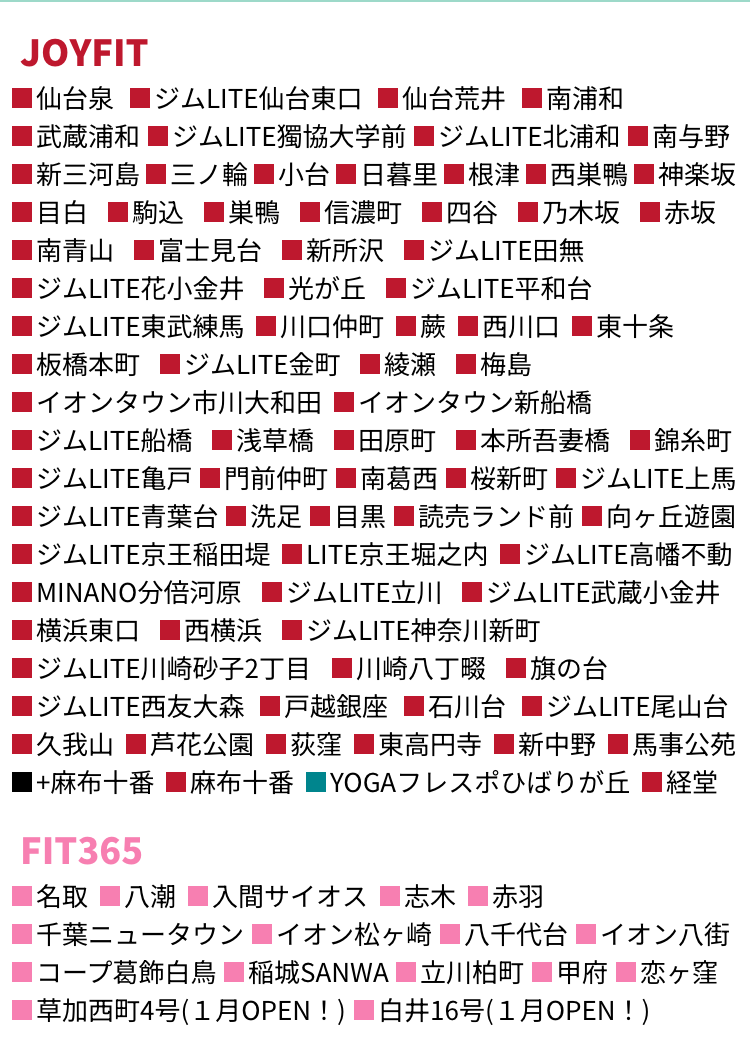 JOYFIT

■仙台泉 ■ジムLITE仙台東口 ■仙台荒井 ■南浦和 ■武蔵浦和 ■ジムLITE獨協大学前 ■ジムLITE北浦和 ■南与野 ■新三河島 ■三ノ輪 ■小台 ■日暮里 ■根津 ■西巣鴨 ■神楽坂 ■目白 ■駒込 ■巣鴨 ■信濃町 ■四谷 ■乃木坂 ■赤坂 ■南青山 ■富士見台 ■新所沢 ■ジムLITE田無 ■ジムLITE花小金井 ■光が丘 ■ジムLITE平和台 ■ジムLITE東武練馬 ■川口仲町 ■蕨 ■西川口 ■東十条 ■板橋本町 ■ジムLITE金町 ■綾瀬 ■梅島 ■イオンタウン市川大和田 ■イオンタウン新船橋 ■ジムLITE船橋 ■浅草橋 ■田原町 ■本所吾妻橋 ■錦糸町 ■ジムLITE亀戸 ■門前仲町 ■南葛西 ■桜新町 ■ジムLITE上馬 ■ジムLITE青葉台 ■洗足 ■目黒 ■読売ランド前 ■向ヶ丘遊園 ■ジムLITE京王稲田堤 ■LITE京王堀之内 ■ジムLITE高幡不動 ■MINANO分倍河原 ■ジムLITE立川 ■ジムLITE武蔵小金井 ■横浜東口 ■西横浜 ■ジムLITE神奈川新町 ■ジムLITE川崎砂子2丁目 ■川崎八丁畷 ■旗の台 ■ジムLITE西友大森 ■戸越銀座 ■石川台 ■ジムLITE尾山台 ■久我山 ■芦花公園 ■荻窪 ■東高円寺 ■新中野 ■馬事公苑 ■+麻布十番 ■麻布十番 ■YOGAフレスポひばりが丘 ■経堂

FIT365

■名取 ■八潮 ■入間サイオス ■志木 ■赤羽 ■千葉ニュータウン ■イオン松ヶ崎 ■八千代台 ■イオン八街 ■コープ葛飾白鳥 ■稲城SANWA ■立川柏町 ■甲府 ■恋ヶ窪 ■草加西町4号(１月OPEN！) ■白井16号(１月OPEN！)